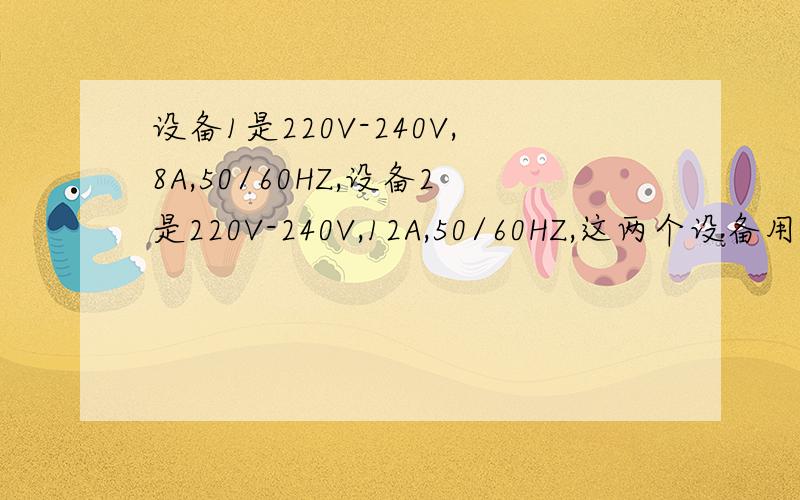 设备1是220V-240V,8A,50/60HZ,设备2是220V-240V,12A,50/60HZ,这两个设备用